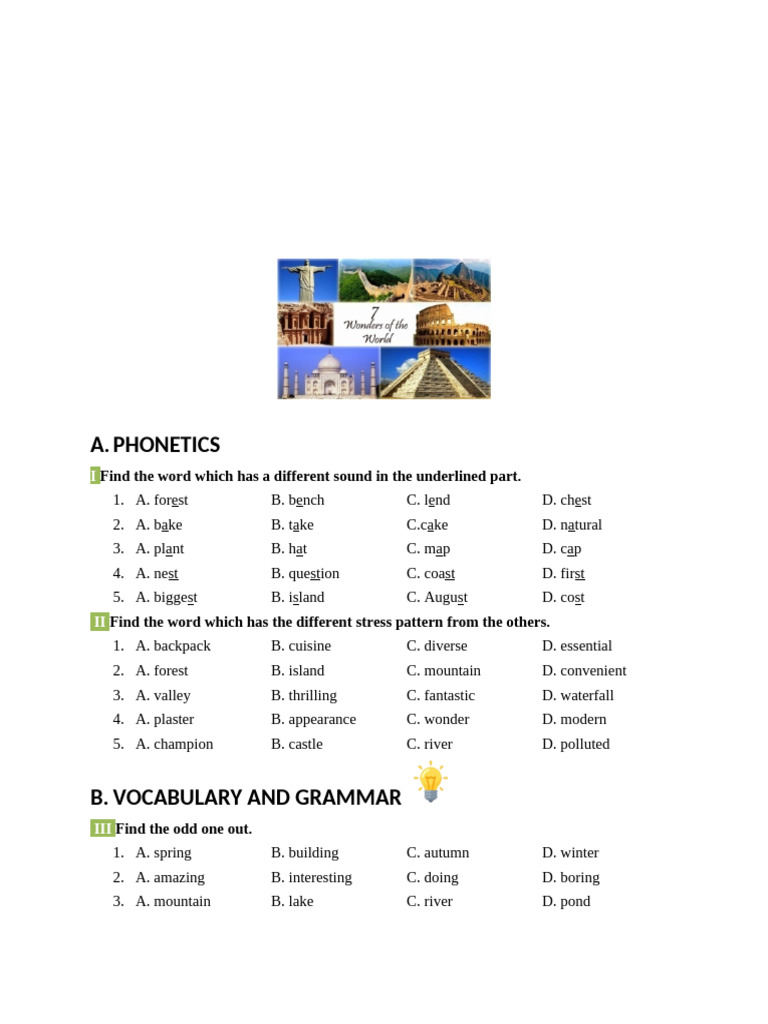 7
Wonders of the World

A. PHONETICS

I Find the word which has a different sound in the underlined part.

1. A. forest B. bench C. lend D. chest
2. A. bake B. take C.cake D. natural
3. A. plant B. hat C. map D. cap
4. A. nest B. question C. coast D. first
5. A. biggest B. island C. August D. cost

II Find the word which has the different stress pattern from the others.

1. A. backpack B. cuisine C. diverse D. essential
2. A. forest B. island C. mountain D. convenient
3. A. valley B. thrilling C. fantastic D. waterfall
4. A. plaster B. appearance C. wonder D. modern
5. A. champion B. castle C. river D. polluted

B. VOCABULARY AND GRAMMAR

III Find the odd one out.

1. A. spring B. building C. autumn D. winter
2. A. amazing B. interesting C. doing D. boring
3. A. mountain B. lake C. river D. pond